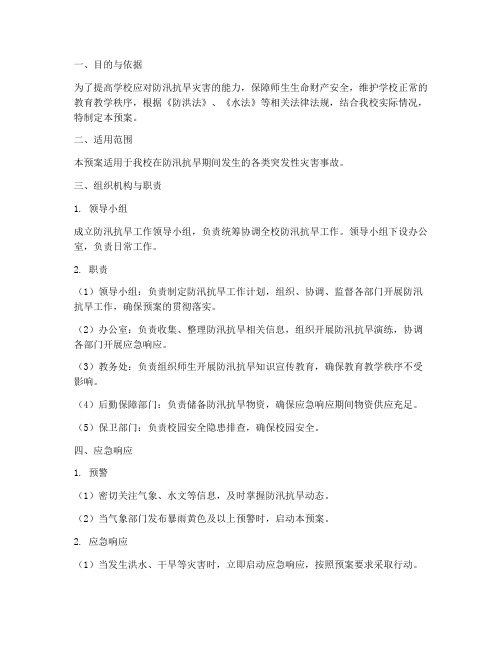 一、目的与依据

为了提高学校应对防汛抗旱灾害的能力，保障师生生命财产安全，维护学校正常的教育教学秩序，根据《防洪法》、《水法》等相关法律法规，结合我校实际情况，特制定本预案。

二、适用范围

本预案适用于我校在防汛抗旱期间发生的各类突发性灾害事故。

三、组织机构与职责

1. 领导小组

成立防汛抗旱工作领导小组，负责统筹协调全校防汛抗旱工作。领导小组下设办公室，负责日常工作。

2. 职责

（1）领导小组：负责制定防汛抗旱工作计划，组织、协调、监督各部门开展防汛抗旱工作，确保预案的贯彻落实。

（2）办公室：负责收集、整理防汛抗旱相关信息，组织开展防汛抗旱演练，协调各部门开展应急响应。

（3）教务处：负责组织师生开展防汛抗旱知识宣传教育，确保教育教学秩序不受影响。

（4）后勤保障部门：负责储备防汛抗旱物资，确保应急响应期间物资供应充足。

（5）保卫部门：负责校园安全隐患排查，确保校园安全。

四、应急响应

1. 预警

（1）密切关注气象、水文等信息，及时掌握防汛抗旱动态。

（2）当气象部门发布暴雨黄色及以上预警时，启动本预案。

2. 应急响应

（1）当发生洪水、干旱等灾害时，立即启动应急响应，按照预案要求采取行动。